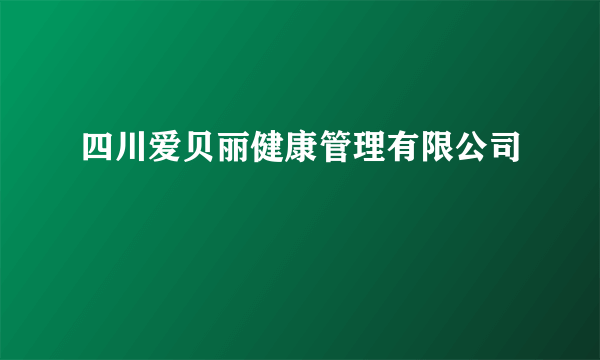 四川爱贝丽健康管理有限公司